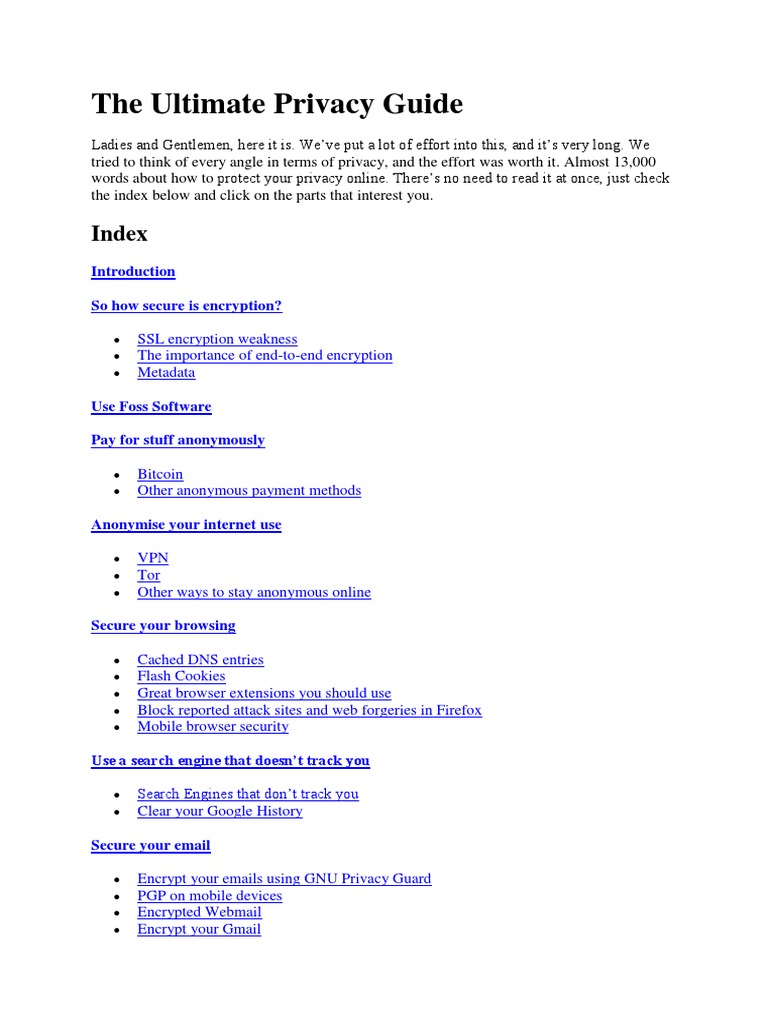 The Ultimate Privacy Guide

Ladies and Gentlemen, here it is. We've put a lot of effort into this, and it's very long. We tried to think of every angle in terms of privacy, and the effort was worth it. Almost 13,000 words about how to protect your privacy online. There's no need to read it at once, just check the index below and click on the parts that interest you.

Index

Introduction

So how secure is encryption?

- SSL encryption weakness
- The importance of end-to-end encryption
- Metadata

Use Foss Software

Pay for stuff anonymously

- Bitcoin
- Other anonymous payment methods

Anonymise your internet use

- VPN
- Tor
- Other ways to stay anonymous online

Secure your browsing

- Cached DNS entries
- Flash Cookies
- Great browser extensions you should use
- Block reported attack sites and web forgeries in Firefox
- Mobile browser security

Use a search engine that doesn't track you

- Search Engines that don't track you
- Clear your Google History

Secure your email

- Encrypt your emails using GNU Privacy Guard
- PGP on mobile devices
- Encrypted Webmail
- Encrypt your Gmail